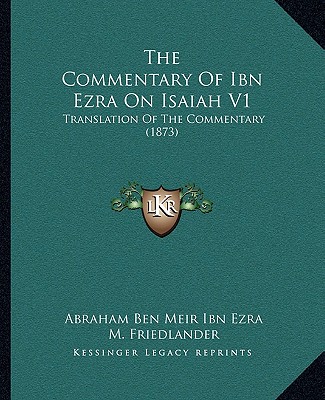 The Commentary Of Ibn Ezra On Isaiah V1
Translation Of The Commentary (1873)

LKR

Abraham Ben Meir Ibn Ezra
M. Friedlander
Kessinger Legacy Reprints